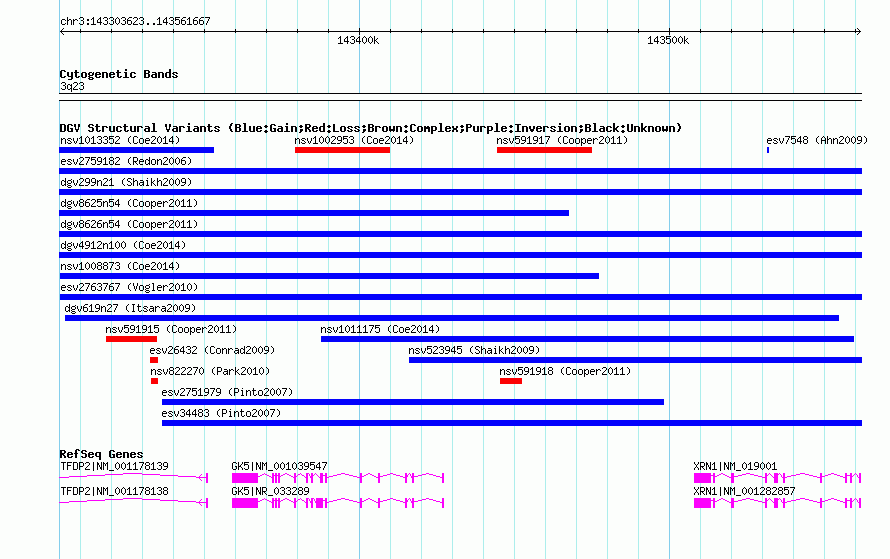 chr3:143303623..143561667

143400k

143500k

Cytogenetic Bands
3q23

DGV Structural Variants (Blue:Gain;Red:Loss;Brown:Complex;Purple:Inversion;Black:Unknown)

nsv1013352 (Coe2014)
nsv1002953 (Coe2014)
nsv591917 (Cooper2011)
esv7548 (Ahn2009)
esv2759182 (Redon2006)
dgv299n21 (Shaikh2009)
dgv8625n54 (Cooper2011)
dgv8626n54 (Cooper2011)
dgv4912n100 (Coe2014)
nsv1008873 (Coe2014)
esv2763767 (Vogler2010)
dgv619n27 (Itsara2009)
nsv591915 (Cooper2011)
nsv1011175 (Coe2014)
esv26432 (Conrad2009)
nsv523945 (Shaikh2009)
nsv822270 (Park2010)
nsv591918 (Cooper2011)
esv2751979 (Pinto2007)
esv34483 (Pinto2007)

RefSeq Genes

TFDP2|NM_001178139
GK5|NM_001039547
XRN1|NM_019001
TFDP2|NM_001178138
GK5|NR_033289
XRN1|NM_001282857